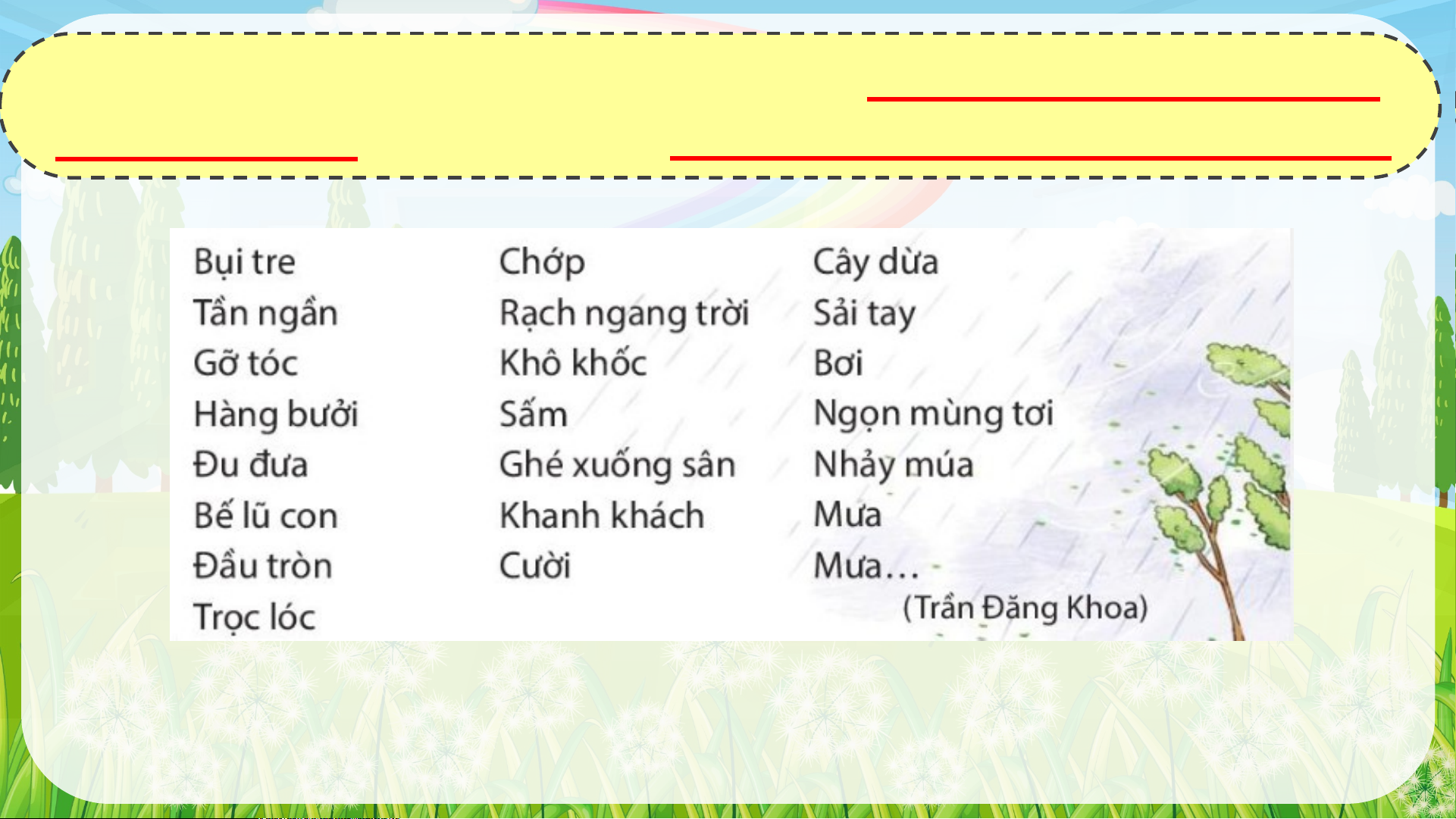 Bụi tre
Tần ngần
Gỡ tóc
Hàng bưởi
Đu đưa
Bế lũ con
Đầu tròn
Trọc lóc

Chớp
Rạch ngang trời
Khô khốc
Sấm
Ghé xuống sân
Khanh khách
Cười

Cây dừa
Sải tay
Bơi
Ngọn mùng tơi
Nhảy múa
Mưa
Mưa...
(Trần Đăng Khoa)